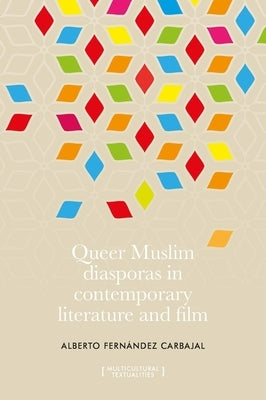 Queer Muslim diasporas in contemporary literature and film

ALBERTO FERNÁNDEZ CARBAJAL

[ MULTICULTURAL TEXTUALITIES ]